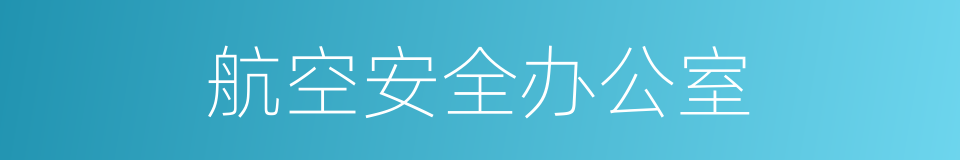 航空安全办公室